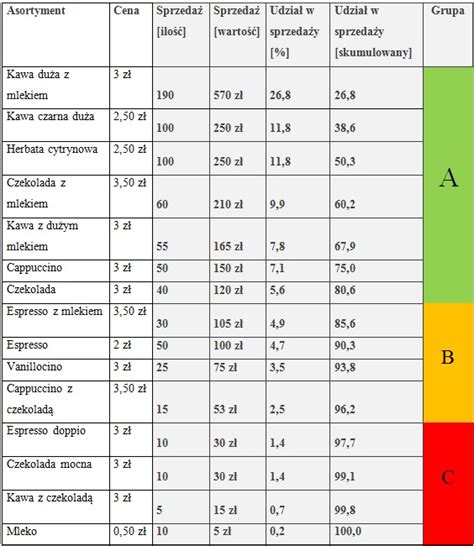 | Asortyment | Cena | Sprzedaż [ilość] | Sprzedaż [wartość] | Udział w sprzedaży [%] | Udział w sprzedaży [skumulowany] | Grupa |
|---|---|---|---|---|---|---|
| Kawa duża z mlekiem | 3 zł | 190 | 570 zł | 26,8 | 26,8 | A |
| Kawa czarna duża | 2,50 zł | 100 | 250 zł | 11,8 | 38,6 | |
| Herbata cytrynowa | 2,50 zł | 100 | 250 zł | 11,8 | 50,3 | |
| Czekolada z mlekiem | 3,50 zł | 60 | 210 zł | 9,9 | 60,2 | |
| Kawa z dużym mlekiem | 3 zł | 55 | 165 zł | 7,8 | 67,9 | |
| Cappuccino | 3 zł | 50 | 150 zł | 7,1 | 75,0 | |
| Czekolada | 3 zł | 40 | 120 zł | 5,6 | 80,6 | |
| Espresso z mlekiem | 3,50 zł | 30 | 105 zł | 4,9 | 85,6 | B |
| Espresso | 2 zł | 50 | 100 zł | 4,7 | 90,3 | |
| Vanillocino | 3 zł | 25 | 75 zł | 3,5 | 93,8 | |
| Cappuccino z czekoladą | 3,50 zł | 15 | 53 zł | 2,5 | 96,2 | |
| Espresso doppio | 3 zł | 10 | 30 zł | 1,4 | 97,7 | C |
| Czekolada mocna | 3 zł | 10 | 30 zł | 1,4 | 99,1 | |
| Kawa z czekoladą | 3 zł | 5 | 15 zł | 0,7 | 99,8 | |
| Mleko | 0,50 zł | 10 | 5 zł | 0,2 | 100,0 | |